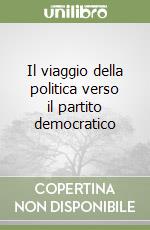 unilibro

Il viaggio della politica verso il partito democratico

COPERTINA NON DISPONIBILE